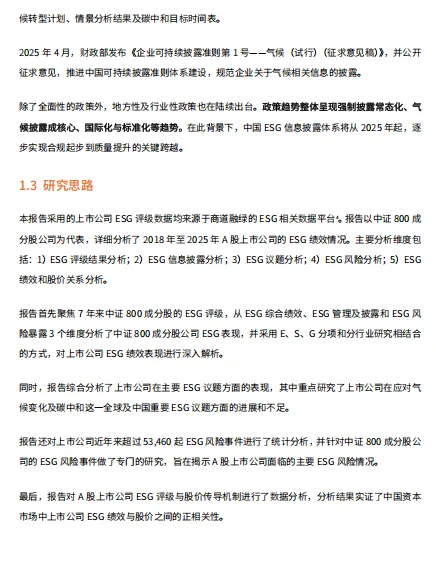 候转型计划、情景分析结果及碳中和目标时间表。

2025 年 4 月，财政部发布《企业可持续披露准则第 1 号——气候（试行）（征求意见稿）》，并公开征求意见，推进中国可持续披露准则体系建设，规范企业关于气候相关信息的披露。

除了全面性的政策外，地方性及行业性政策也在陆续出台。政策趋势整体呈现强制披露常态化、气候披露成核心、国际化与标准化等趋势。在此背景下，中国 ESG 信息披露体系将从 2025 年起，逐步实现合规起步到质量提升的关键跨越。

1.3 研究思路

本报告采用的上市公司 ESG 评级数据均来源于商道融绿的 ESG 相关数据平台⁴。报告以中证 800 成分股公司为代表，详细分析了 2018 年至 2025 年 A 股上市公司的 ESG 绩效情况。主要分析维度包括：1）ESG 评级结果分析；2）ESG 信息披露分析；3）ESG 议题分析；4）ESG 风险分析；5）ESG 绩效和股价关系分析。

报告首先聚焦 7 年来中证 800 成分股的 ESG 评级，从 ESG 综合绩效、ESG 管理及披露和 ESG 风险暴露 3 个维度分析了中证 800 成分股公司 ESG 表现，并采用 E、S、G 分项和分行业研究相结合的方式，对上市公司 ESG 绩效表现进行深入解析。

同时，报告综合分析了上市公司在主要 ESG 议题方面的表现，其中重点研究了上市公司在应对气候变化及碳中和这一全球及中国重要 ESG 议题方面的进展和不足。

报告还对上市公司近年来超过 53,460 起 ESG 风险事件进行了统计分析，并针对中证 800 成分股公司的 ESG 风险事件做了专门的研究，旨在揭示 A 股上市公司面临的主要 ESG 风险情况。

最后，报告对 A 股上市公司 ESG 评级与股价传导机制进行了数据分析，分析结果实证了中国资本市场中上市公司 ESG 绩效与股价之间的正相关性。